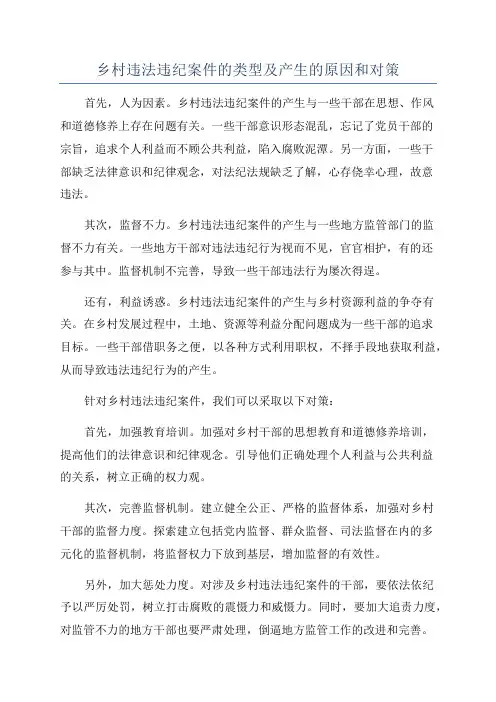 乡村违法违纪案件的类型及产生的原因和对策

首先，人为因素。乡村违法违纪案件的产生与一些干部在思想、作风和道德修养上存在问题有关。一些干部意识形态混乱，忘记了党员干部的宗旨，追求个人利益而不顾公共利益，陷入腐败泥潭。另一方面，一些干部缺乏法律意识和纪律观念，对法纪法规缺乏了解，心存侥幸心理，故意违法。

其次，监督不力。乡村违法违纪案件的产生与一些地方监管部门的监督不力有关。一些地方干部对违法违纪行为视而不见，官官相护，有的还参与其中。监督机制不完善，导致一些干部违法行为屡次得逞。

还有，利益诱惑。乡村违法违纪案件的产生与乡村资源利益的争夺有关。在乡村发展过程中，土地、资源等利益分配问题成为一些干部的追求目标。一些干部借职务之便，以各种方式利用职权，不择手段地获取利益，从而导致违法违纪行为的产生。

针对乡村违法违纪案件，我们可以采取以下对策：

首先，加强教育培训。加强对乡村干部的思想教育和道德修养培训，提高他们的法律意识和纪律观念。引导他们正确处理个人利益与公共利益的关系，树立正确的权力观。

其次，完善监督机制。建立健全公正、严格的监督体系，加强对乡村干部的监督力度。探索建立包括党内监督、群众监督、司法监督在内的多元化的监督机制，将监督权力下放到基层，增加监督的有效性。

另外，加大惩处力度。对涉及乡村违法违纪案件的干部，要依法依纪予以严厉处罚，树立打击腐败的震慑力和威慑力。同时，要加大追责力度，对监管不力的地方干部也要严肃处理，倒逼地方监管工作的改进和完善。